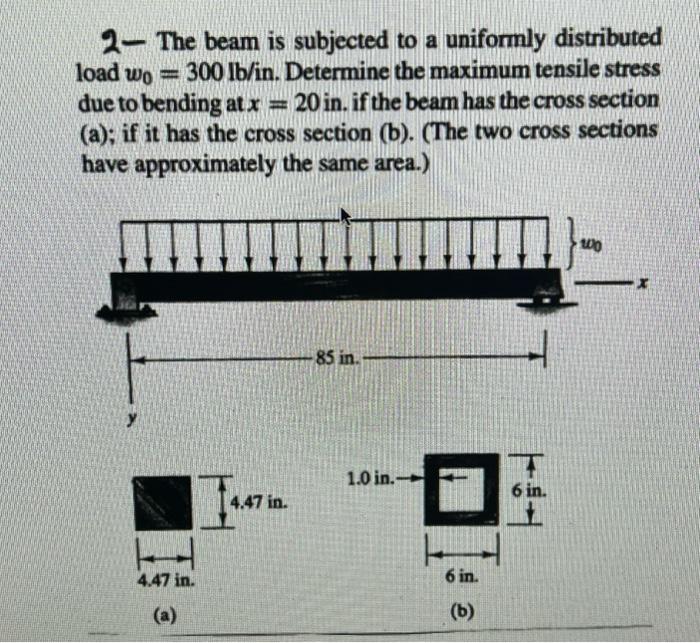 2– The beam is subjected to a uniformly distributed load $w_0 = 300$ lb/in. Determine the maximum tensile stress due to bending at $x = 20$ in. if the beam has the cross section (a); if it has the cross section (b). (The two cross sections have approximately the same area.)

$w_0$

$x$

85 in.

$y$

4.47 in.

4.47 in.

(a)

1.0 in.

6 in.

6 in.

(b)